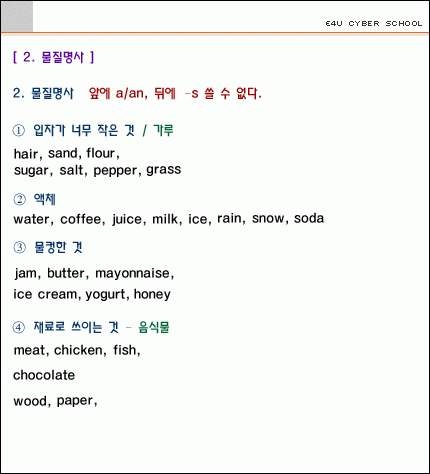 E4U CYBER SCHOOL

[ 2. 물질명사 ]

2. 물질명사 앞에 a/an, 뒤에 -s 쓸 수 없다.

① 입자가 너무 작은 것 / 가루

hair, sand, flour, sugar, salt, pepper, grass

② 액체

water, coffee, juice, milk, ice, rain, snow, soda

③ 물컹한 것

jam, butter, mayonnaise, ice cream, yogurt, honey

④ 재료로 쓰이는 것 - 음식물

meat, chicken, fish,

chocolate

wood, paper,